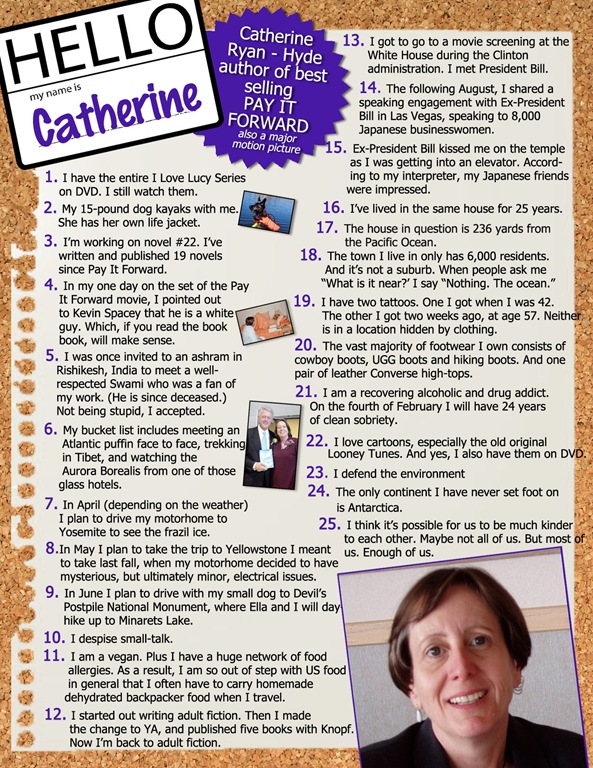 HELLO
my name is
Catherine

Catherine Ryan - Hyde author of best selling PAY IT FORWARD
also a major motion picture

1. I have the entire I Love Lucy Series on DVD. I still watch them.

2. My 15-pound dog kayaks with me. She has her own life jacket.

3. I'm working on novel #22. I've written and published 19 novels since Pay It Forward.

4. In my one day on the set of the Pay It Forward movie, I pointed out to Kevin Spacey that he is a white guy. Which, if you read the book book, will make sense.

5. I was once invited to an ashram in Rishikesh, India to meet a well-respected Swami who was a fan of my work. (He is since deceased.) Not being stupid, I accepted.

6. My bucket list includes meeting an Atlantic puffin face to face, trekking in Tibet, and watching the Aurora Borealis from one of those glass hotels.

7. In April (depending on the weather) I plan to drive my motorhome to Yosemite to see the frazil ice.

8. In May I plan to take the trip to Yellowstone I meant to take last fall, when my motorhome decided to have mysterious, but ultimately minor, electrical issues.

9. In June I plan to drive with my small dog to Devil's Postpile National Monument, where Ella and I will day hike up to Minarets Lake.

10. I despise small-talk.

11. I am a vegan. Plus I have a huge network of food allergies. As a result, I am so out of step with US food in general that I often have to carry homemade dehydrated backpacker food when I travel.

12. I started out writing adult fiction. Then I made the change to YA, and published five books with Knopf. Now I'm back to adult fiction.

13. I got to go to a movie screening at the White House during the Clinton administration. I met President Bill.

14. The following August, I shared a speaking engagement with Ex-President Bill in Las Vegas, speaking to 8,000 Japanese businesswomen.

15. Ex-President Bill kissed me on the temple as I was getting into an elevator. According to my interpreter, my Japanese friends were impressed.

16. I've lived in the same house for 25 years.

17. The house in question is 236 yards from the Pacific Ocean.

18. The town I live in only has 6,000 residents. And it's not a suburb. When people ask me "What is it near?' I say "Nothing. The ocean."

19. I have two tattoos. One I got when I was 42. The other I got two weeks ago, at age 57. Neither is in a location hidden by clothing.

20. The vast majority of footwear I own consists of cowboy boots, UGG boots and hiking boots. And one pair of leather Converse high-tops.

21. I am a recovering alcoholic and drug addict. On the fourth of February I will have 24 years of clean sobriety.

22. I love cartoons, especially the old original Looney Tunes. And yes, I also have them on DVD.

23. I defend the environment

24. The only continent I have never set foot on is Antarctica.

25. I think it's possible for us to be much kinder to each other. Maybe not all of us. But most of us. Enough of us.